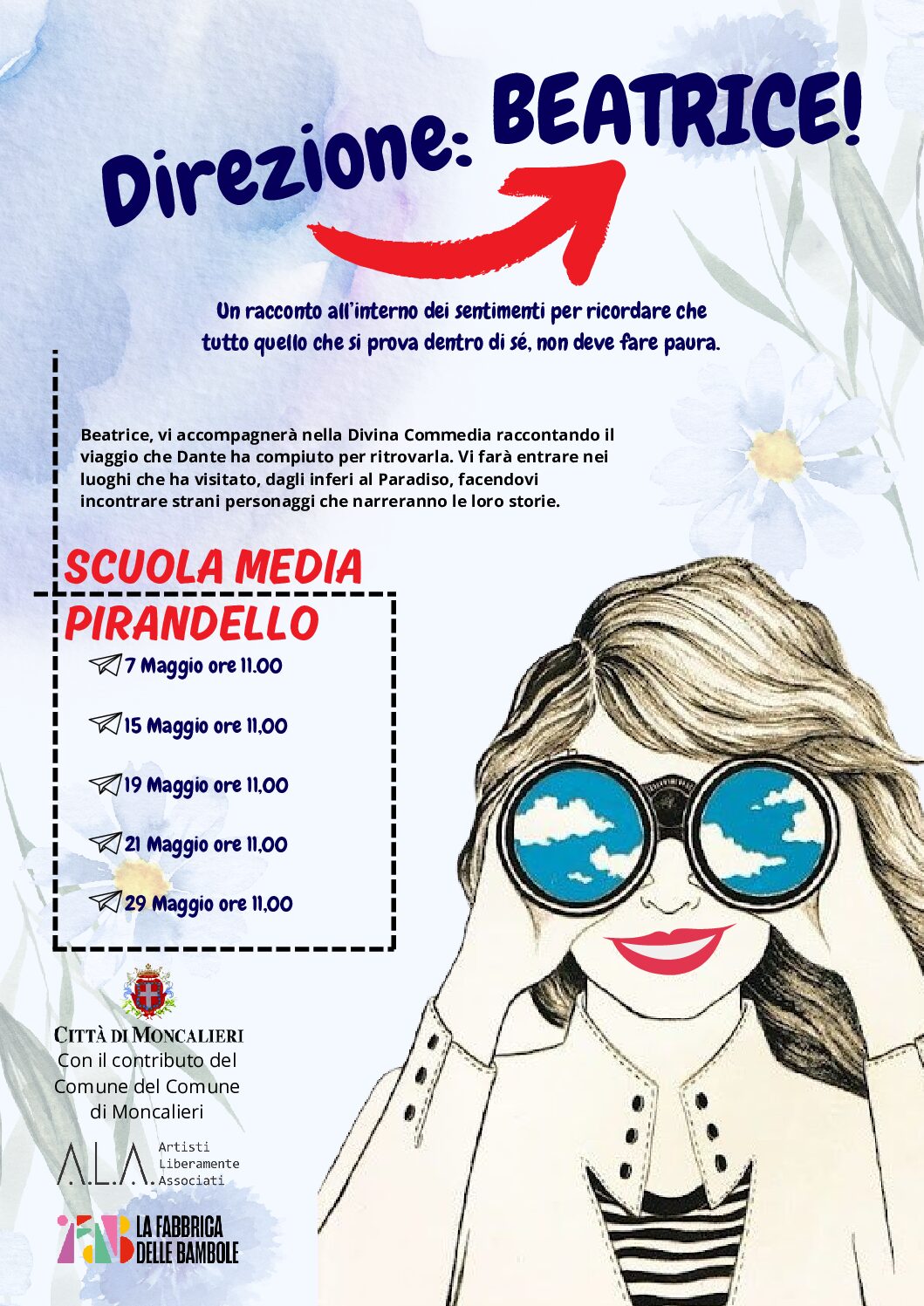 Direzione: BEATRICE!

Un racconto all'interno dei sentimenti per ricordare che tutto quello che si prova dentro di sé, non deve fare paura.

Beatrice, vi accompagnerà nella Divina Commedia raccontando il viaggio che Dante ha compiuto per ritrovarla. Vi farà entrare nei luoghi che ha visitato, dagli inferi al Paradiso, facendovi incontrare strani personaggi che narreranno le loro storie.

SCUOLA MEDIA PIRANDELLO

7 Maggio ore 11.00

15 Maggio ore 11,00

19 Maggio ore 11,00

21 Maggio ore 11,00

29 Maggio ore 11,00

CITTÀ DI MONCALIERI
Con il contributo del Comune del Comune di Moncalieri

A.L.A. Artisti Liberamente Associati

LA FABBRICA DELLE BAMBOLE